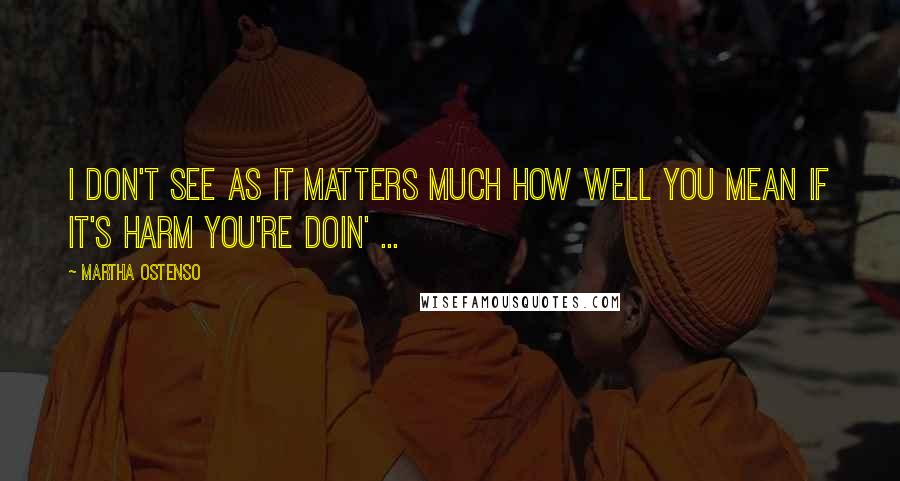 I DON'T SEE AS IT MATTERS MUCH HOW WELL YOU MEAN IF IT'S HARM YOU'RE DOIN' ...

~ MARTHA OSTENSO

WISEFAMOUSQUOTES.COM